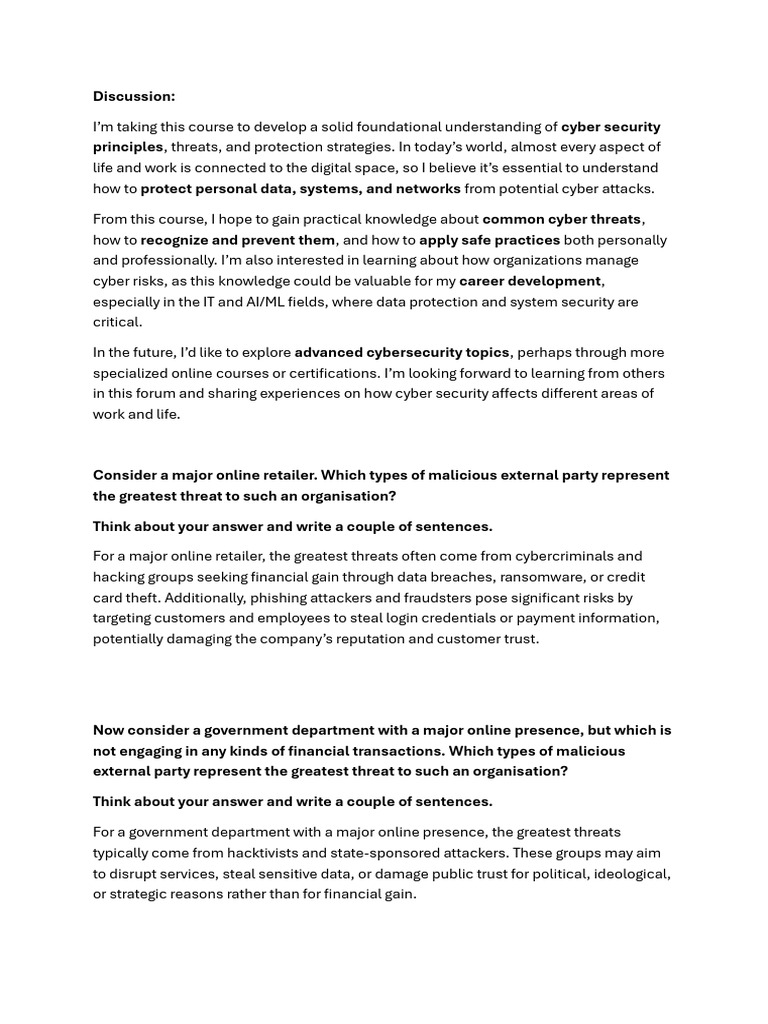 Discussion:

I'm taking this course to develop a solid foundational understanding of cyber security principles, threats, and protection strategies. In today's world, almost every aspect of life and work is connected to the digital space, so I believe it's essential to understand how to protect personal data, systems, and networks from potential cyber attacks.

From this course, I hope to gain practical knowledge about common cyber threats, how to recognize and prevent them, and how to apply safe practices both personally and professionally. I'm also interested in learning about how organizations manage cyber risks, as this knowledge could be valuable for my career development, especially in the IT and AI/ML fields, where data protection and system security are critical.

In the future, I'd like to explore advanced cybersecurity topics, perhaps through more specialized online courses or certifications. I'm looking forward to learning from others in this forum and sharing experiences on how cyber security affects different areas of work and life.

Consider a major online retailer. Which types of malicious external party represent the greatest threat to such an organisation?

Think about your answer and write a couple of sentences.

For a major online retailer, the greatest threats often come from cybercriminals and hacking groups seeking financial gain through data breaches, ransomware, or credit card theft. Additionally, phishing attackers and fraudsters pose significant risks by targeting customers and employees to steal login credentials or payment information, potentially damaging the company's reputation and customer trust.

Now consider a government department with a major online presence, but which is not engaging in any kinds of financial transactions. Which types of malicious external party represent the greatest threat to such an organisation?

Think about your answer and write a couple of sentences.

For a government department with a major online presence, the greatest threats typically come from hacktivists and state-sponsored attackers. These groups may aim to disrupt services, steal sensitive data, or damage public trust for political, ideological, or strategic reasons rather than for financial gain.